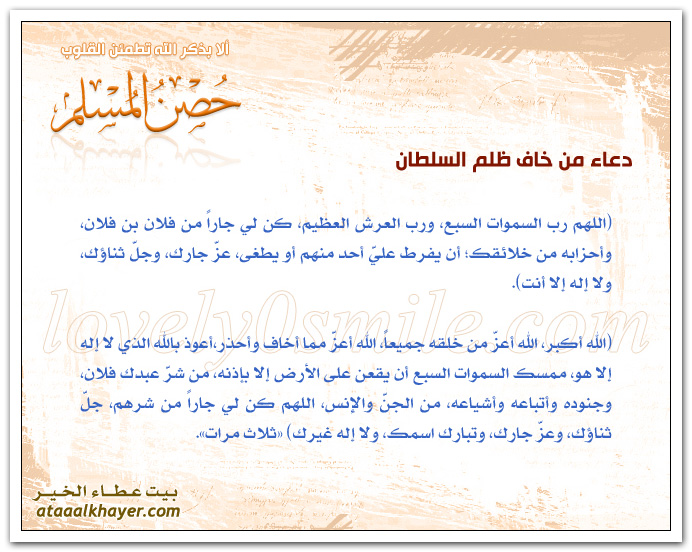 ألا بذكر الله تطمئن القلوب

حصن المسلم

دعاء من خاف ظلم السلطان

(اللهم رب السموات السبع، ورب العرش العظيم، كن لي جاراً من فلان بن فلان، وأحزابه من خلائقك؛ أن يفرط عليّ أحد منهم أو يطغى، عزّ جارك، وجلّ ثناؤك، ولا إله إلا أنت).

lovely0smile.com

(الله أكبر، الله أعزّ من خلقه جميعاً، الله أعزّ مما أخاف وأحذر، أعوذ بالله الذي لا إله إلا هو، ممسك السموات السبع أن يقعن على الأرض إلا بإذنه، من شرّ عبدك فلان، وجنوده وأتباعه وأشياعه، من الجنّ والإنس، اللهم كن لي جاراً من شرهم، جلّ ثناؤك، وعزّ جارك، وتبارك اسمك، ولا إله غيرك) «ثلاث مرات».

بيت عطاء الخير
ataaalkhayer.com